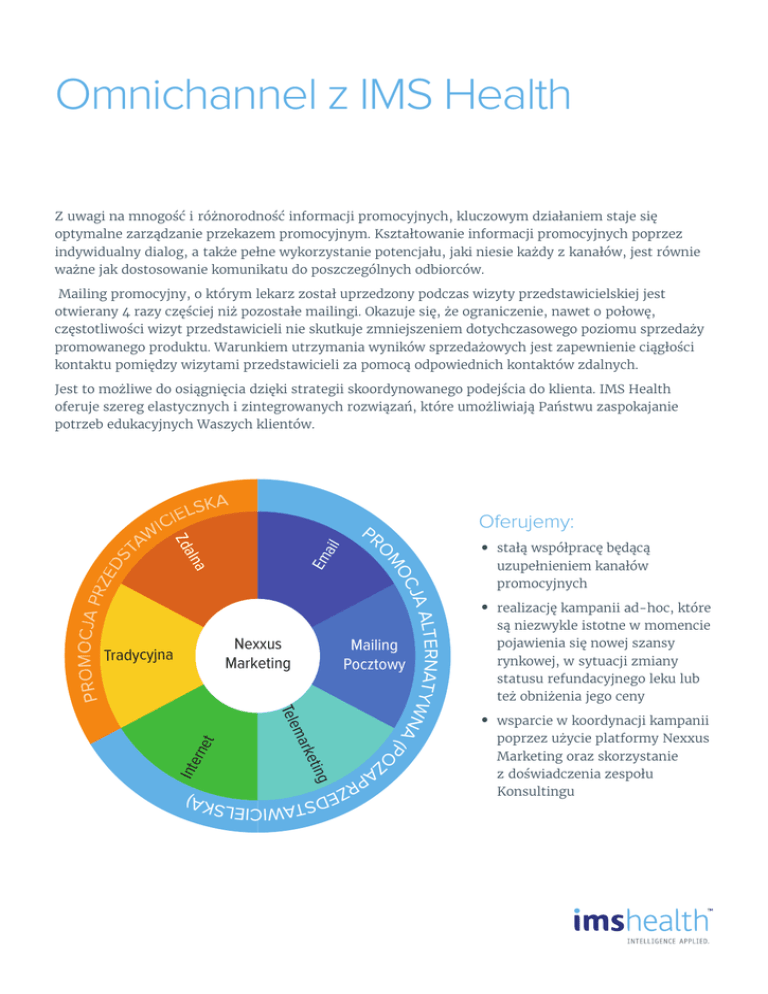 Omnichannel z IMS Health

Z uwagi na mnogość i różnorodność informacji promocyjnych, kluczowym działaniem staje się optymalne zarządzanie przekazem promocyjnym. Kształtowanie informacji promocyjnych poprzez indywidualny dialog, a także pełne wykorzystanie potencjału, jaki niesie każdy z kanałów, jest równie ważne jak dostosowanie komunikatu do poszczególnych odbiorców.

Mailing promocyjny, o którym lekarz został uprzedzony podczas wizyty przedstawicielskiej jest otwierany 4 razy częściej niż pozostałe mailingi. Okazuje się, że ograniczenie, nawet o połowę, częstotliwości wizyt przedstawicieli nie skutkuje zmniejszeniem dotychczasowego poziomu sprzedaży promowanego produktu. Warunkiem utrzymania wyników sprzedażowych jest zapewnienie ciągłości kontaktu pomiędzy wizytami przedstawicieli za pomocą odpowiednich kontaktów zdalnych.

Jest to możliwe do osiągnięcia dzięki strategii skoordynowanego podejścia do klienta. IMS Health oferuje szereg elastycznych i zintegrowanych rozwiązań, które umożliwiają Państwu zaspokajanie potrzeb edukacyjnych Waszych klientów.

PROMOCJA PRZEDSTAWICIELSKA
PROMOCJA ALTERNATYWNA (POZAPRZEDSTAWICIELSKA)
Zdalna
Email
Tradycyjna
Nexxus Marketing
Mailing Pocztowy
Internet
Telemarketing

Oferujemy:

• stałą współpracę będącą uzupełnieniem kanałów promocyjnych

• realizację kampanii ad-hoc, które są niezwykle istotne w momencie pojawienia się nowej szansy rynkowej, w sytuacji zmiany statusu refundacyjnego leku lub też obniżenia jego ceny

• wsparcie w koordynacji kampanii poprzez użycie platformy Nexxus Marketing oraz skorzystanie z doświadczenia zespołu Konsultingu

imshealth™
INTELLIGENCE APPLIED.